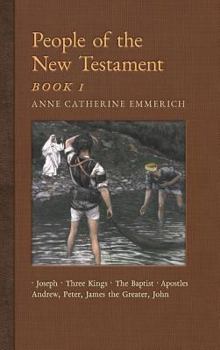 People of the New Testament

BOOK I

ANNE CATHERINE EMMERICH

· Joseph · Three Kings · The Baptist · Apostles
Andrew, Peter, James the Greater, John